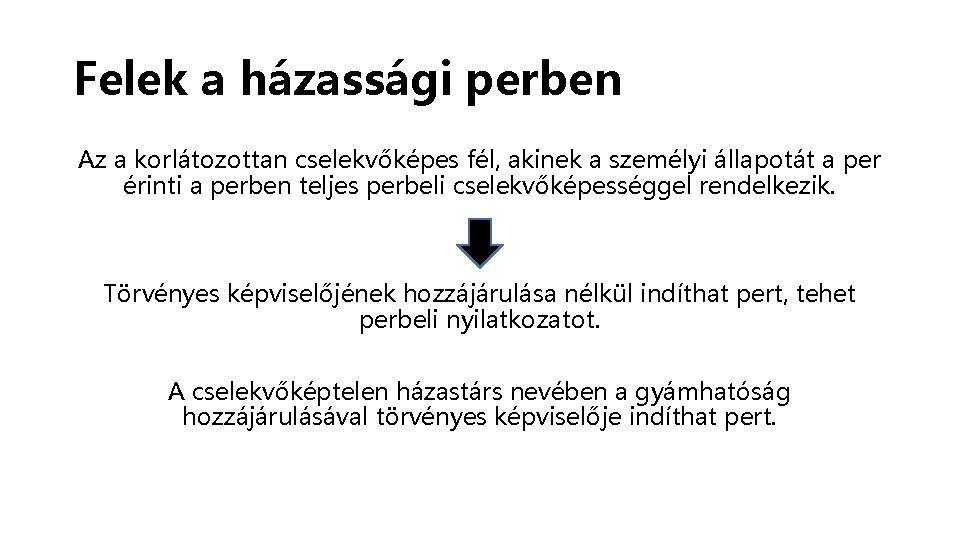 Felek a házassági perben

Az a korlátozottan cselekvőképes fél, akinek a személyi állapotát a per érinti a perben teljes perbeli cselekvőképességgel rendelkezik.

Törvényes képviselőjének hozzájárulása nélkül indíthat pert, tehet perbeli nyilatkozatot.

A cselekvőképtelen házastárs nevében a gyámhatóság hozzájárulásával törvényes képviselője indíthat pert.